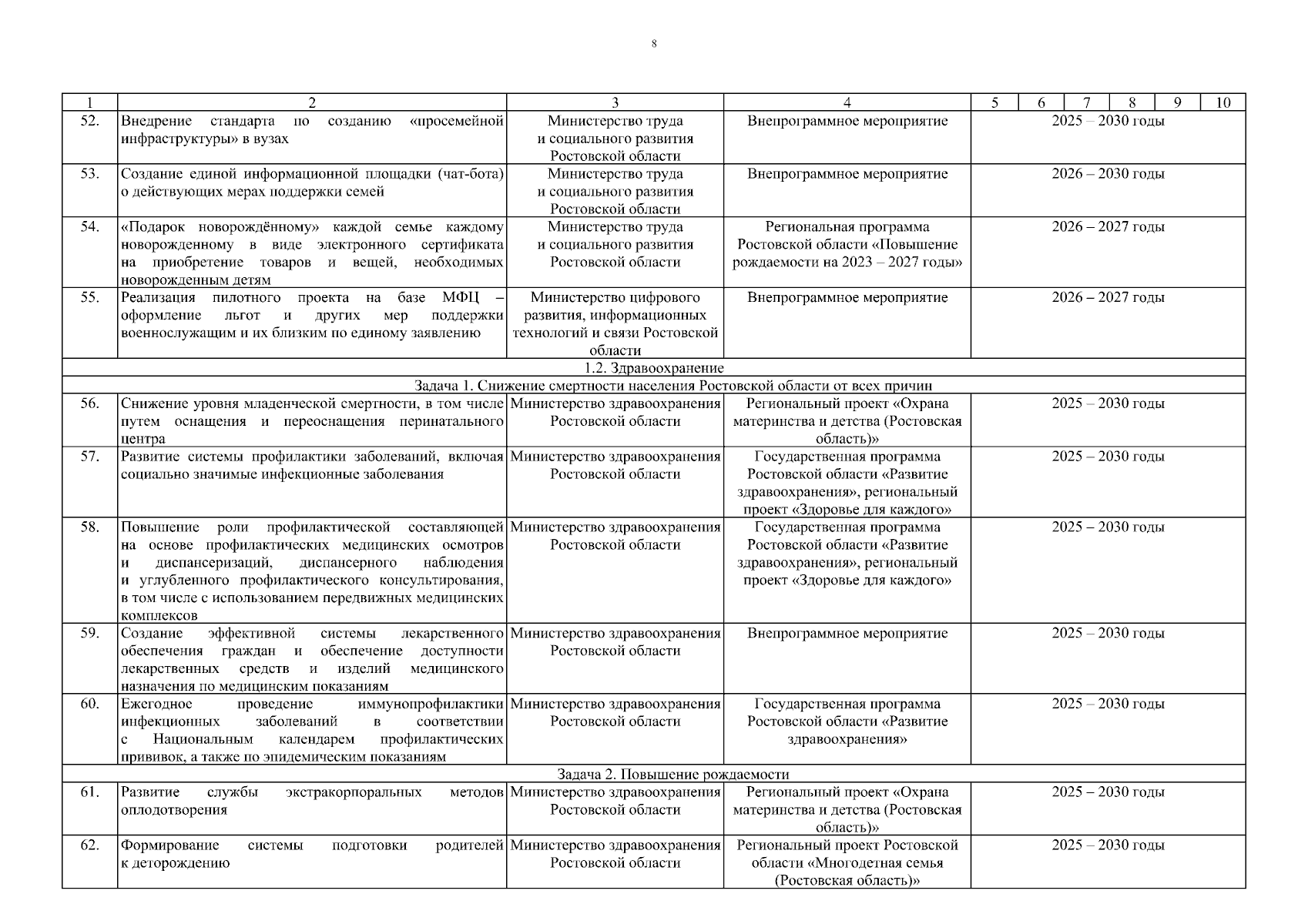 8

| 1 | 2 | 3 | 4 | 5 | 6 | 7 | 8 | 9 | 10 |
|---|---|---|---|---|---|---|---|---|---|
| 52. | Внедрение стандарта по созданию «просемейной инфраструктуры» в вузах | Министерство труда и социального развития Ростовской области | Внепрограммное мероприятие | 2025 – 2030 годы | | | | | |
| 53. | Создание единой информационной площадки (чат-бота) о действующих мерах поддержки семей | Министерство труда и социального развития Ростовской области | Внепрограммное мероприятие | 2026 – 2030 годы | | | | | |
| 54. | «Подарок новорождённому» каждой семье каждому новорожденному в виде электронного сертификата на приобретение товаров и вещей, необходимых новорожденным детям | Министерство труда и социального развития Ростовской области | Региональная программа Ростовской области «Повышение рождаемости на 2023 – 2027 годы» | 2026 – 2027 годы | | | | | |
| 55. | Реализация пилотного проекта на базе МФЦ – оформление льгот и других мер поддержки военнослужащим и их близким по единому заявлению | Министерство цифрового развития, информационных технологий и связи Ростовской области | Внепрограммное мероприятие | 2026 – 2027 годы | | | | | |
| 1.2. Здравоохранение | | | | | | | | | |
| Задача 1. Снижение смертности населения Ростовской области от всех причин | | | | | | | | | |
| 56. | Снижение уровня младенческой смертности, в том числе путем оснащения и переоснащения перинатального центра | Министерство здравоохранения Ростовской области | Региональный проект «Охрана материнства и детства (Ростовская область)» | 2025 – 2030 годы | | | | | |
| 57. | Развитие системы профилактики заболеваний, включая социально значимые инфекционные заболевания | Министерство здравоохранения Ростовской области | Государственная программа Ростовской области «Развитие здравоохранения», региональный проект «Здоровье для каждого» | 2025 – 2030 годы | | | | | |
| 58. | Повышение роли профилактической составляющей на основе профилактических медицинских осмотров и диспансеризаций, диспансерного наблюдения и углубленного профилактического консультирования, в том числе с использованием передвижных медицинских комплексов | Министерство здравоохранения Ростовской области | Государственная программа Ростовской области «Развитие здравоохранения», региональный проект «Здоровье для каждого» | 2025 – 2030 годы | | | | | |
| 59. | Создание эффективной системы лекарственного обеспечения граждан и обеспечение доступности лекарственных средств и изделий медицинского назначения по медицинским показаниям | Министерство здравоохранения Ростовской области | Внепрограммное мероприятие | 2025 – 2030 годы | | | | | |
| 60. | Ежегодное проведение иммунопрофилактики инфекционных заболеваний в соответствии с Национальным календарем профилактических прививок, а также по эпидемическим показаниям | Министерство здравоохранения Ростовской области | Государственная программа Ростовской области «Развитие здравоохранения» | 2025 – 2030 годы | | | | | |
| Задача 2. Повышение рождаемости | | | | | | | | | |
| 61. | Развитие службы экстракорпоральных методов оплодотворения | Министерство здравоохранения Ростовской области | Региональный проект «Охрана материнства и детства (Ростовская область)» | 2025 – 2030 годы | | | | | |
| 62. | Формирование системы подготовки родителей к деторождению | Министерство здравоохранения Ростовской области | Региональный проект Ростовской области «Многодетная семья (Ростовская область)» | 2025 – 2030 годы | | | | | |